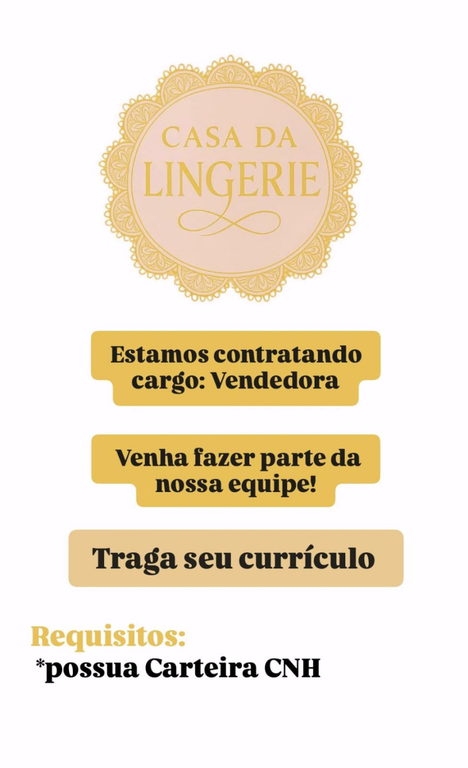 CASA DA
LINGERIE

Estamos contratando
cargo: Vendedora

Venha fazer parte da
nossa equipe!

Traga seu currículo

Requisitos:
*possua Carteira CNH